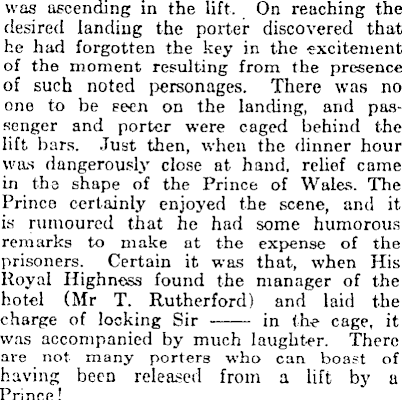 was ascending in the lift. On reaching the desired landing the porter discovered that he had forgotten the key in the excitement of the moment resulting from the presence of such noted personages. There was no one to be seen on the landing, and passenger and porter were caged behind the lift bars. Just then, when the dinner hour was dangerously close at hand, relief came in the shape of the Prince of Wales. The Prince certainly enjoyed the scene, and it is rumoured that he had some humorous remarks to make at the expense of the prisoners. Certain it was that, when His Royal Highness found the manager of the hotel (Mr T. Rutherford) and laid the charge of locking Sir —— in the cage, it was accompanied by much laughter. There are not many porters who can boast of having been released from a lift by a Prince!